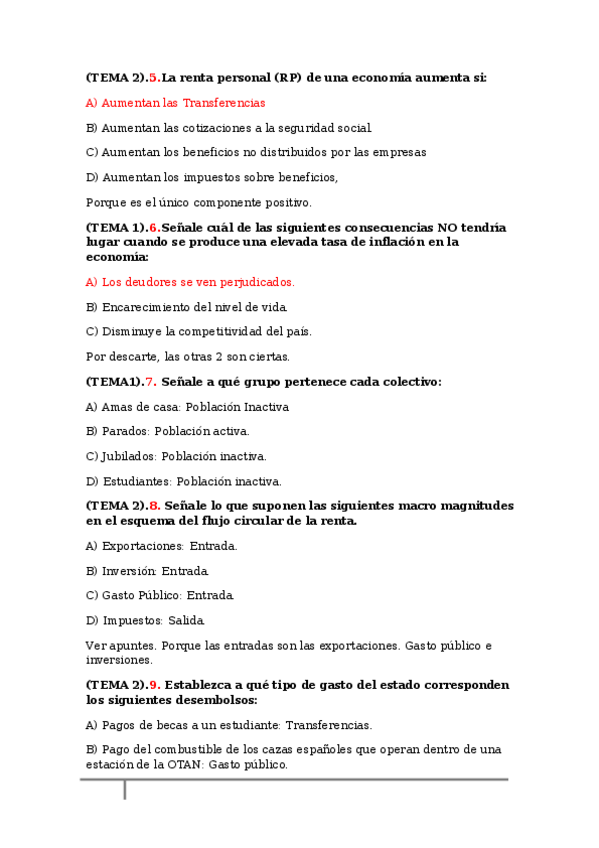 (TEMA 2).5.La renta personal (RP) de una economía aumenta si:

A) Aumentan las Transferencias

B) Aumentan las cotizaciones a la seguridad social.

C) Aumentan los beneficios no distribuidos por las empresas

D) Aumentan los impuestos sobre beneficios,

Porque es el único componente positivo.

(TEMA 1).6.Señale cuál de las siguientes consecuencias NO tendría lugar cuando se produce una elevada tasa de inflación en la economía:

A) Los deudores se ven perjudicados.

B) Encarecimiento del nivel de vida.

C) Disminuye la competitividad del país.

Por descarte, las otras 2 son ciertas.

(TEMA1).7. Señale a qué grupo pertenece cada colectivo:

A) Amas de casa: Población Inactiva

B) Parados: Población activa.

C) Jubilados: Población inactiva.

D) Estudiantes: Población inactiva.

(TEMA 2).8. Señale lo que suponen las siguientes macro magnitudes en el esquema del flujo circular de la renta.

A) Exportaciones: Entrada.

B) Inversión: Entrada.

C) Gasto Público: Entrada.

D) Impuestos: Salida.

Ver apuntes. Porque las entradas son las exportaciones. Gasto público e inversiones.

(TEMA 2).9. Establezca a qué tipo de gasto del estado corresponden los siguientes desembolsos:

A) Pagos de becas a un estudiante: Transferencias.

B) Pago del combustible de los cazas españoles que operan dentro de una estación de la OTAN: Gasto público.